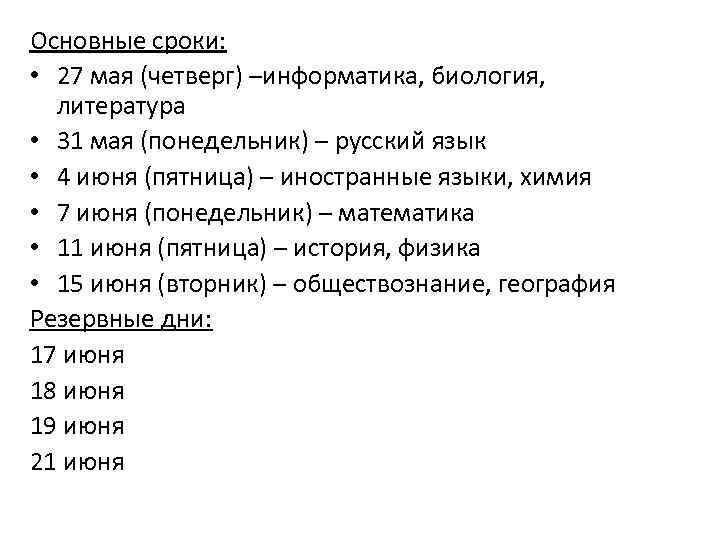 Основные сроки:

• 27 мая (четверг) –информатика, биология, литература
• 31 мая (понедельник) – русский язык
• 4 июня (пятница) – иностранные языки, химия
• 7 июня (понедельник) – математика
• 11 июня (пятница) – история, физика
• 15 июня (вторник) – обществознание, география

Резервные дни:

17 июня

18 июня

19 июня

21 июня